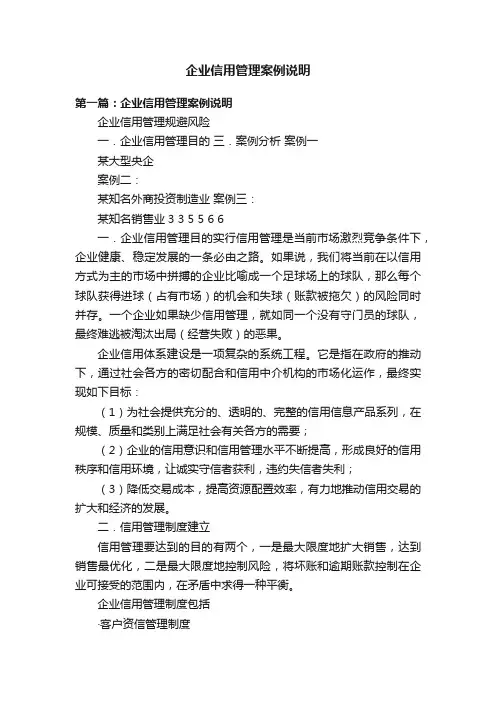 企业信用管理案例说明

第一篇：企业信用管理案例说明

企业信用管理规避风险

一．企业信用管理目的 三．案例分析 案例一

某大型央企

案例二：

某知名外商投资制造业 案例三：

某知名销售业 3 3 5 5 6 6

一．企业信用管理目的实行信用管理是当前市场激烈竞争条件下，企业健康、稳定发展的一条必由之路。如果说，我们将当前在以信用方式为主的市场中拼搏的企业比喻成一个足球场上的球队，那么每个球队获得进球（占有市场）的机会和失球（账款被拖欠）的风险同时并存。一个企业如果缺少信用管理，就如同一个没有守门员的球队，最终难逃被淘汰出局（经营失败）的恶果。

企业信用体系建设是一项复杂的系统工程。它是指在政府的推动下，通过社会各方的密切配合和信用中介机构的市场化运作，最终实现如下目标：

（1）为社会提供充分的、透明的、完整的信用信息产品系列，在规模、质量和类别上满足社会有关各方的需要；

（2）企业的信用意识和信用管理水平不断提高，形成良好的信用秩序和信用环境，让诚实守信者获利，违约失信者失利；

（3）降低交易成本，提高资源配置效率，有力地推动信用交易的扩大和经济的发展。

二．信用管理制度建立

信用管理要达到的目的有两个，一是最大限度地扩大销售，达到销售最优化，二是最大限度地控制风险，将坏账和逾期账款控制在企业可接受的范围内，在矛盾中求得一种平衡。

企业信用管理制度包括

·客户资信管理制度